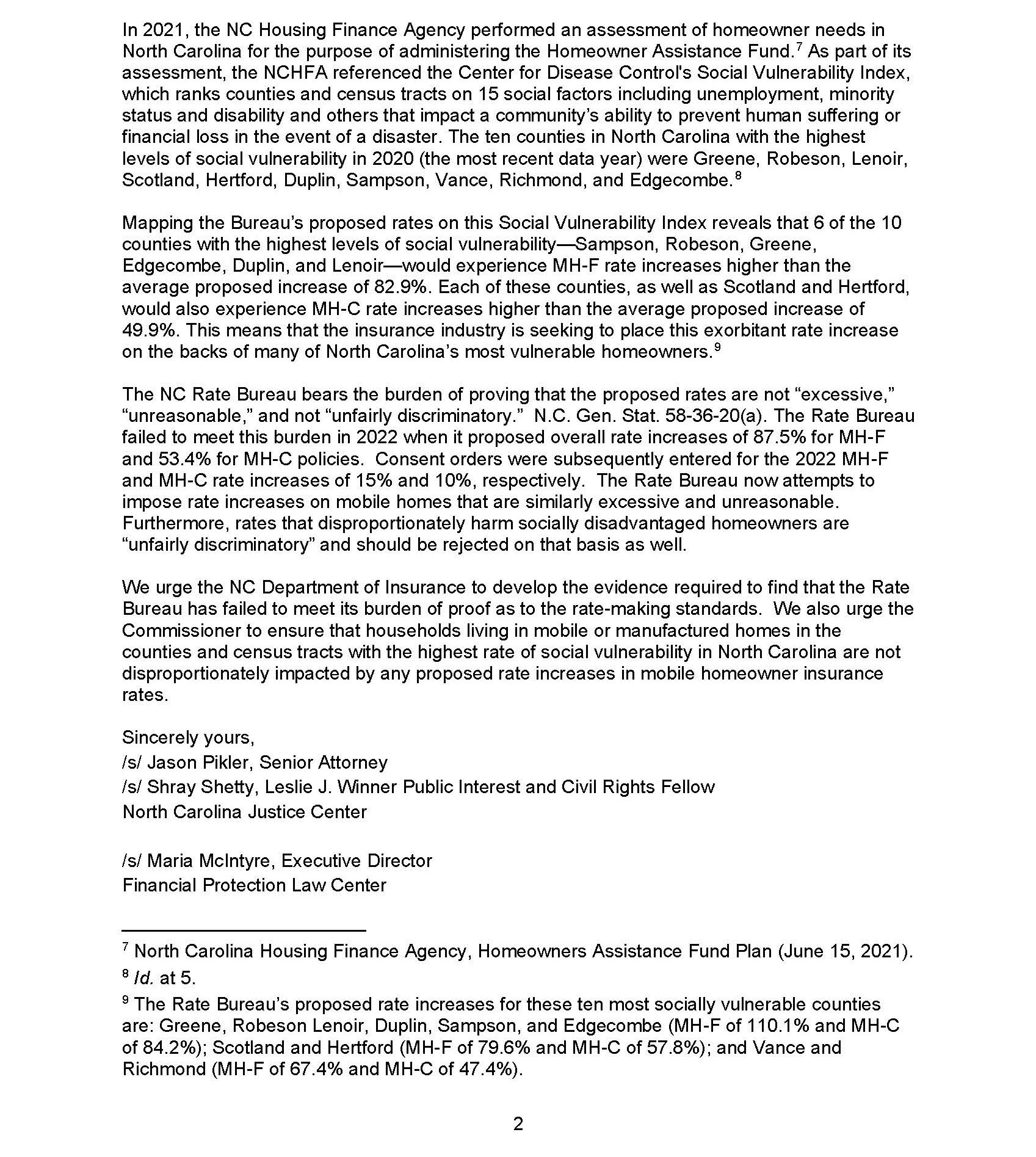 In 2021, the NC Housing Finance Agency performed an assessment of homeowner needs in North Carolina for the purpose of administering the Homeowner Assistance Fund.$^7$ As part of its assessment, the NCHFA referenced the Center for Disease Control's Social Vulnerability Index, which ranks counties and census tracts on 15 social factors including unemployment, minority status and disability and others that impact a community's ability to prevent human suffering or financial loss in the event of a disaster. The ten counties in North Carolina with the highest levels of social vulnerability in 2020 (the most recent data year) were Greene, Robeson, Lenoir, Scotland, Hertford, Duplin, Sampson, Vance, Richmond, and Edgecombe.$^8$

Mapping the Bureau's proposed rates on this Social Vulnerability Index reveals that 6 of the 10 counties with the highest levels of social vulnerability—Sampson, Robeson, Greene, Edgecombe, Duplin, and Lenoir—would experience MH-F rate increases higher than the average proposed increase of 82.9%. Each of these counties, as well as Scotland and Hertford, would also experience MH-C rate increases higher than the average proposed increase of 49.9%. This means that the insurance industry is seeking to place this exorbitant rate increase on the backs of many of North Carolina's most vulnerable homeowners.$^9$

The NC Rate Bureau bears the burden of proving that the proposed rates are not "excessive," "unreasonable," and not "unfairly discriminatory." N.C. Gen. Stat. 58-36-20(a). The Rate Bureau failed to meet this burden in 2022 when it proposed overall rate increases of 87.5% for MH-F and 53.4% for MH-C policies. Consent orders were subsequently entered for the 2022 MH-F and MH-C rate increases of 15% and 10%, respectively. The Rate Bureau now attempts to impose rate increases on mobile homes that are similarly excessive and unreasonable. Furthermore, rates that disproportionately harm socially disadvantaged homeowners are "unfairly discriminatory" and should be rejected on that basis as well.

We urge the NC Department of Insurance to develop the evidence required to find that the Rate Bureau has failed to meet its burden of proof as to the rate-making standards. We also urge the Commissioner to ensure that households living in mobile or manufactured homes in the counties and census tracts with the highest rate of social vulnerability in North Carolina are not disproportionately impacted by any proposed rate increases in mobile homeowner insurance rates.

Sincerely yours,
/s/ Jason Pikler, Senior Attorney
/s/ Shray Shetty, Leslie J. Winner Public Interest and Civil Rights Fellow
North Carolina Justice Center

/s/ Maria McIntyre, Executive Director
Financial Protection Law Center

$^7$ North Carolina Housing Finance Agency, Homeowners Assistance Fund Plan (June 15, 2021).
$^8$ Id. at 5.
$^9$ The Rate Bureau's proposed rate increases for these ten most socially vulnerable counties are: Greene, Robeson Lenoir, Duplin, Sampson, and Edgecombe (MH-F of 110.1% and MH-C of 84.2%); Scotland and Hertford (MH-F of 79.6% and MH-C of 57.8%); and Vance and Richmond (MH-F of 67.4% and MH-C of 47.4%).

2